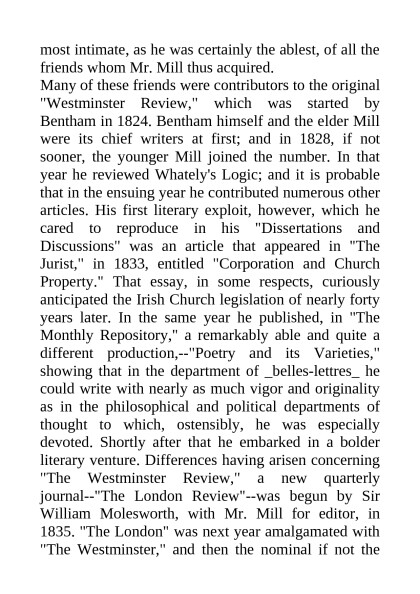 most intimate, as he was certainly the ablest, of all the friends whom Mr. Mill thus acquired.
Many of these friends were contributors to the original "Westminster Review," which was started by Bentham in 1824. Bentham himself and the elder Mill were its chief writers at first; and in 1828, if not sooner, the younger Mill joined the number. In that year he reviewed Whately's Logic; and it is probable that in the ensuing year he contributed numerous other articles. His first literary exploit, however, which he cared to reproduce in his "Dissertations and Discussions" was an article that appeared in "The Jurist," in 1833, entitled "Corporation and Church Property." That essay, in some respects, curiously anticipated the Irish Church legislation of nearly forty years later. In the same year he published, in "The Monthly Repository," a remarkably able and quite a different production,--"Poetry and its Varieties," showing that in the department of _belles-lettres_ he could write with nearly as much vigor and originality as in the philosophical and political departments of thought to which, ostensibly, he was especially devoted. Shortly after that he embarked in a bolder literary venture. Differences having arisen concerning "The Westminster Review," a new quarterly journal--"The London Review"--was begun by Sir William Molesworth, with Mr. Mill for editor, in 1835. "The London" was next year amalgamated with "The Westminster," and then the nominal if not the